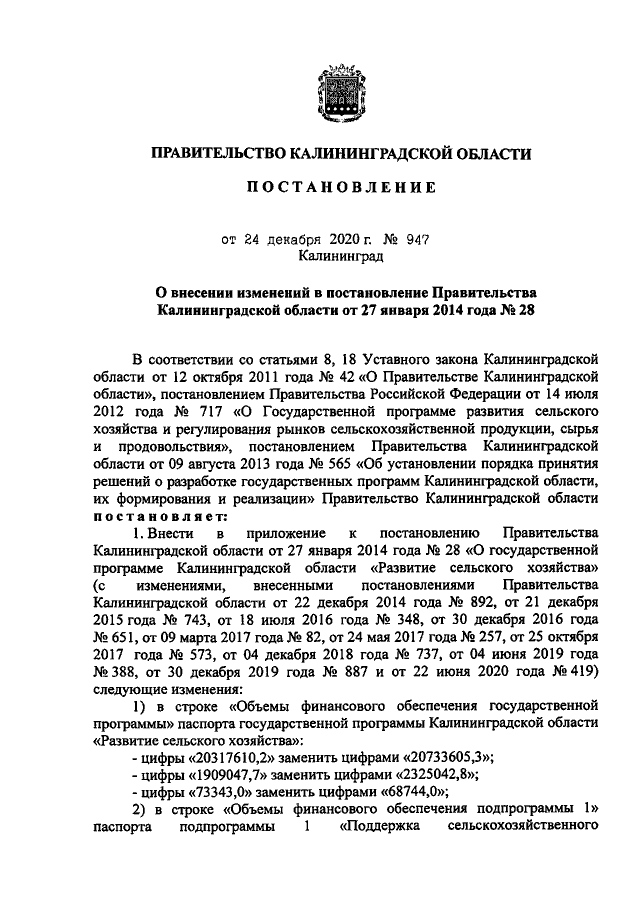 ПРАВИТЕЛЬСТВО КАЛИНИНГРАДСКОЙ ОБЛАСТИ

ПОСТАНОВЛЕНИЕ

от 24 декабря 2020 г. № 947
Калининград

О внесении изменений в постановление Правительства Калининградской области от 27 января 2014 года № 28

В соответствии со статьями 8, 18 Уставного закона Калининградской области от 12 октября 2011 года № 42 «О Правительстве Калининградской области», постановлением Правительства Российской Федерации от 14 июля 2012 года № 717 «О Государственной программе развития сельского хозяйства и регулирования рынков сельскохозяйственной продукции, сырья и продовольствия», постановлением Правительства Калининградской области от 09 августа 2013 года № 565 «Об установлении порядка принятия решений о разработке государственных программ Калининградской области, их формирования и реализации» Правительство Калининградской области постановляет:

1. Внести в приложение к постановлению Правительства Калининградской области от 27 января 2014 года № 28 «О государственной программе Калининградской области «Развитие сельского хозяйства» (с изменениями, внесенными постановлениями Правительства Калининградской области от 22 декабря 2014 года № 892, от 21 декабря 2015 года № 743, от 18 июля 2016 года № 348, от 30 декабря 2016 года № 651, от 09 марта 2017 года № 82, от 24 мая 2017 года № 257, от 25 октября 2017 года № 573, от 04 декабря 2018 года № 737, от 04 июня 2019 года № 388, от 30 декабря 2019 года № 887 и от 22 июня 2020 года № 419) следующие изменения:

1) в строке «Объемы финансового обеспечения государственной программы» паспорта государственной программы Калининградской области «Развитие сельского хозяйства»:

- цифры «20317610,2» заменить цифрами «20733605,3»;
- цифры «1909047,7» заменить цифрами «2325042,8»;
- цифры «73343,0» заменить цифрами «68744,0»;

2) в строке «Объемы финансового обеспечения подпрограммы 1» паспорта подпрограммы 1 «Поддержка сельскохозяйственного